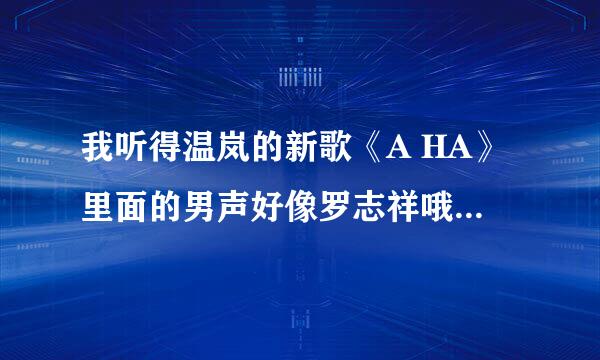 我听得温岚的新歌《A HA》里面的男声好像罗志祥哦...